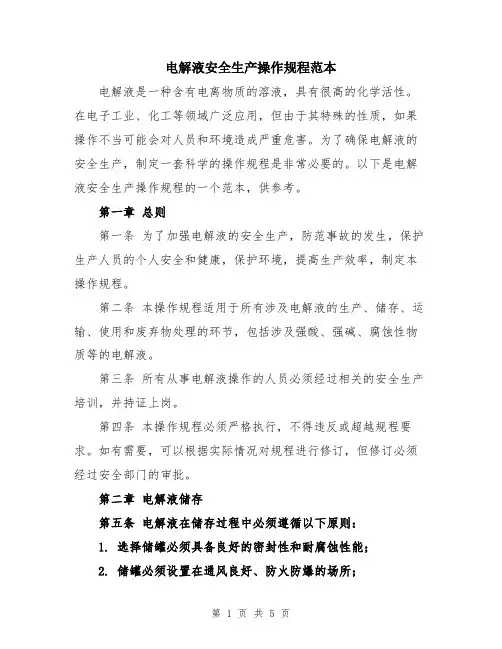 电解液安全生产操作规程范本

电解液是一种含有电离物质的溶液，具有很高的化学活性。在电子工业、化工等领域广泛应用，但由于其特殊的性质，如果操作不当可能会对人员和环境造成严重危害。为了确保电解液的安全生产，制定一套科学的操作规程是非常必要的。以下是电解液安全生产操作规程的一个范本，供参考。

第一章 总则

第一条 为了加强电解液的安全生产，防范事故的发生，保护生产人员的个人安全和健康，保护环境，提高生产效率，制定本操作规程。

第二条 本操作规程适用于所有涉及电解液的生产、储存、运输、使用和废弃物处理的环节，包括涉及强酸、强碱、腐蚀性物质等的电解液。

第三条 所有从事电解液操作的人员必须经过相关的安全生产培训，并持证上岗。

第四条 本操作规程必须严格执行，不得违反或超越规程要求。如有需要，可以根据实际情况对规程进行修订，但修订必须经过安全部门的审批。

第二章 电解液储存

第五条 电解液在储存过程中必须遵循以下原则：

1. 选择储罐必须具备良好的密封性和耐腐蚀性能；

2. 储罐必须设置在通风良好、防火防爆的场所；

第 1 页 共 5 页